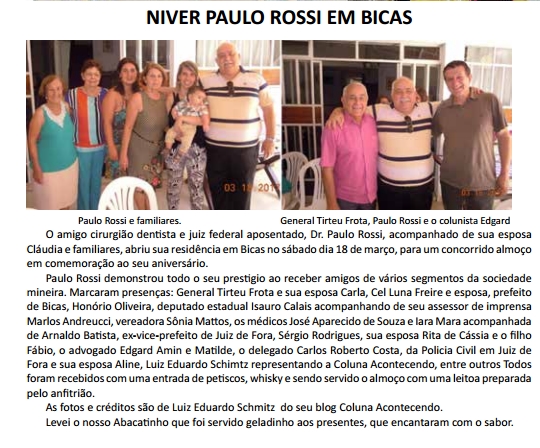 NIVER PAULO ROSSI EM BICAS

03 18 2017

03 18 2017

Paulo Rossi e familiares.

General Tirteu Frota, Paulo Rossi e o colunista Edgard

O amigo cirurgião dentista e juiz federal aposentado, Dr. Paulo Rossi, acompanhado de sua esposa Cláudia e familiares, abriu sua residência em Bicas no sábado dia 18 de março, para um concorrido almoço em comemoração ao seu aniversário.

Paulo Rossi demonstrou todo o seu prestigio ao receber amigos de vários segmentos da sociedade mineira. Marcaram presenças: General Tirteu Frota e sua esposa Carla, Cel Luna Freire e esposa, prefeito de Bicas, Honório Oliveira, deputado estadual Isauro Calais acompanhando de seu assessor de imprensa Marlos Andreucci, vereadora Sônia Mattos, os médicos José Aparecido de Souza e Iara Mara acompanhada de Arnaldo Batista, ex-vice-prefeito de Juiz de Fora, Sérgio Rodrigues, sua esposa Rita de Cássia e o filho Fábio, o advogado Edgard Amin e Matilde, o delegado Carlos Roberto Costa, da Policia Civil em Juiz de Fora e sua esposa Aline, Luiz Eduardo Schimtz representando a Coluna Acontecendo, entre outros Todos foram recebidos com uma entrada de petiscos, whisky e sendo servido o almoço com uma leitoa preparada pelo anfitrião.

As fotos e créditos são de Luiz Eduardo Schmitz do seu blog Coluna Acontecendo.

Levei o nosso Abacatinho que foi servido geladinho aos presentes, que encantaram com o sabor.